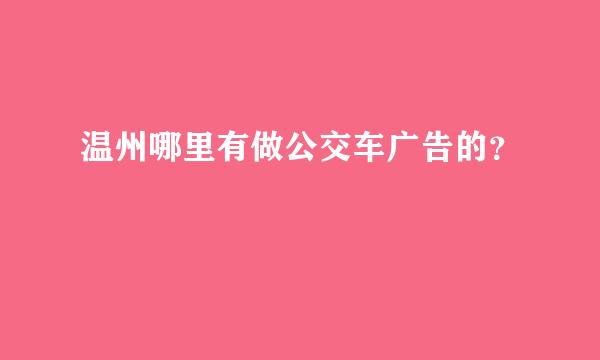 温州哪里有做公交车广告的?